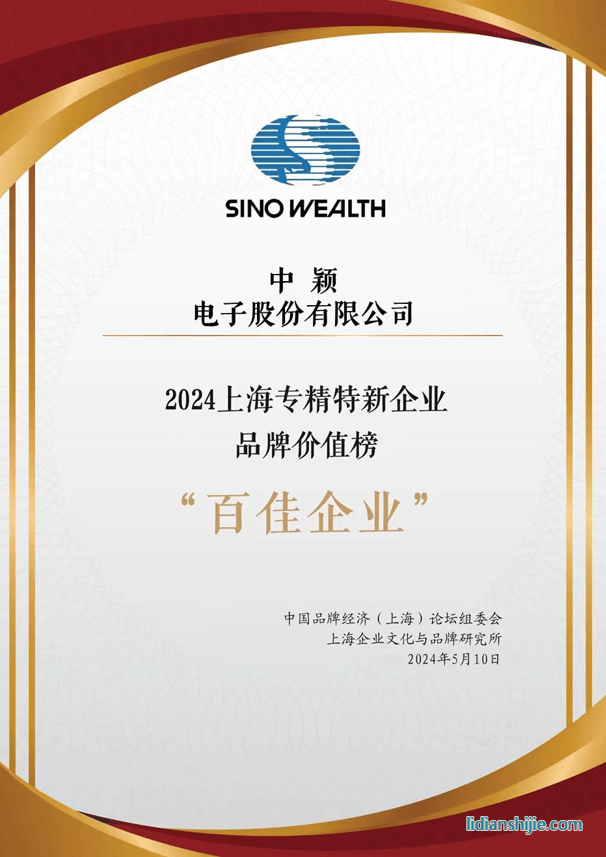 SINO WEALTH

中 颖
电子股份有限公司

2024上海专精特新企业
品牌价值榜

“百佳企业”

中国品牌经济（上海）论坛组委会
上海企业文化与品牌研究所
2024年5月10日

lidianshijie.com